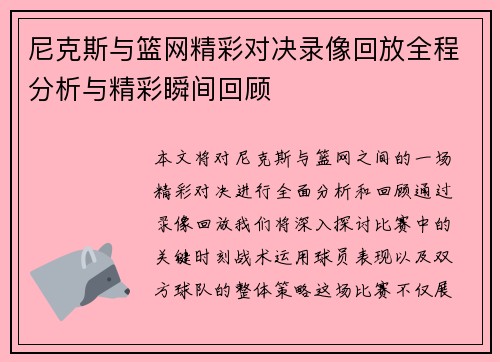 尼克斯与篮网精彩对决录像回放全程分析与精彩瞬间回顾

本文将对尼克斯与篮网之间的一场精彩对决进行全面分析和回顾通过录像回放我们将深入探讨比赛中的关键时刻战术运用球员表现以及双方球队的整体策略这场比赛不仅展